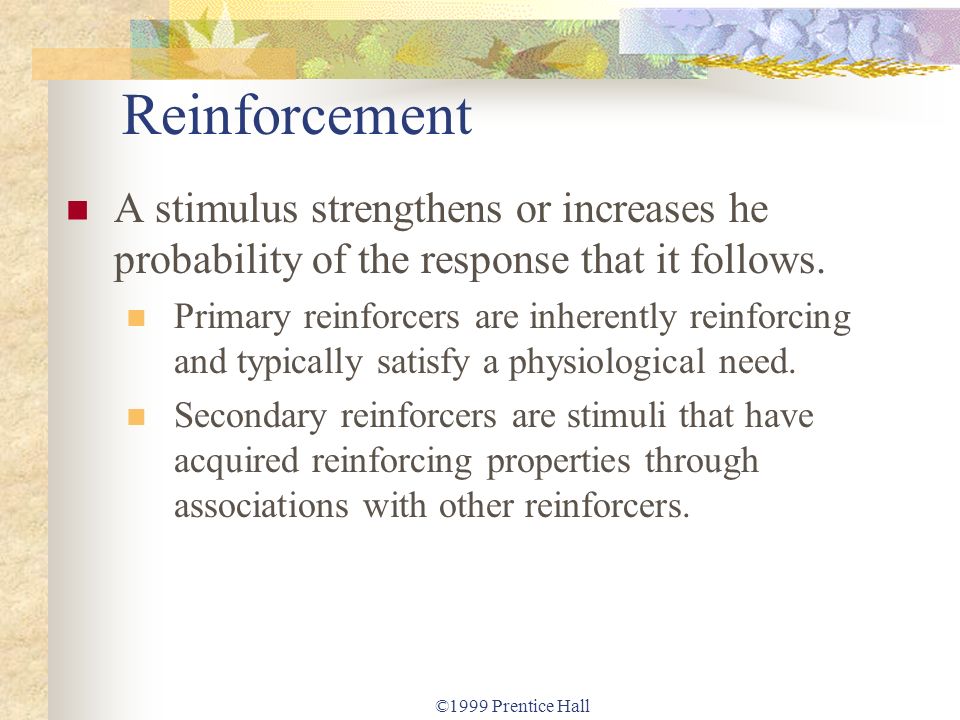 Reinforcement

A stimulus strengthens or increases he probability of the response that it follows.

Primary reinforcers are inherently reinforcing and typically satisfy a physiological need.

Secondary reinforcers are stimuli that have acquired reinforcing properties through associations with other reinforcers.

©1999 Prentice Hall